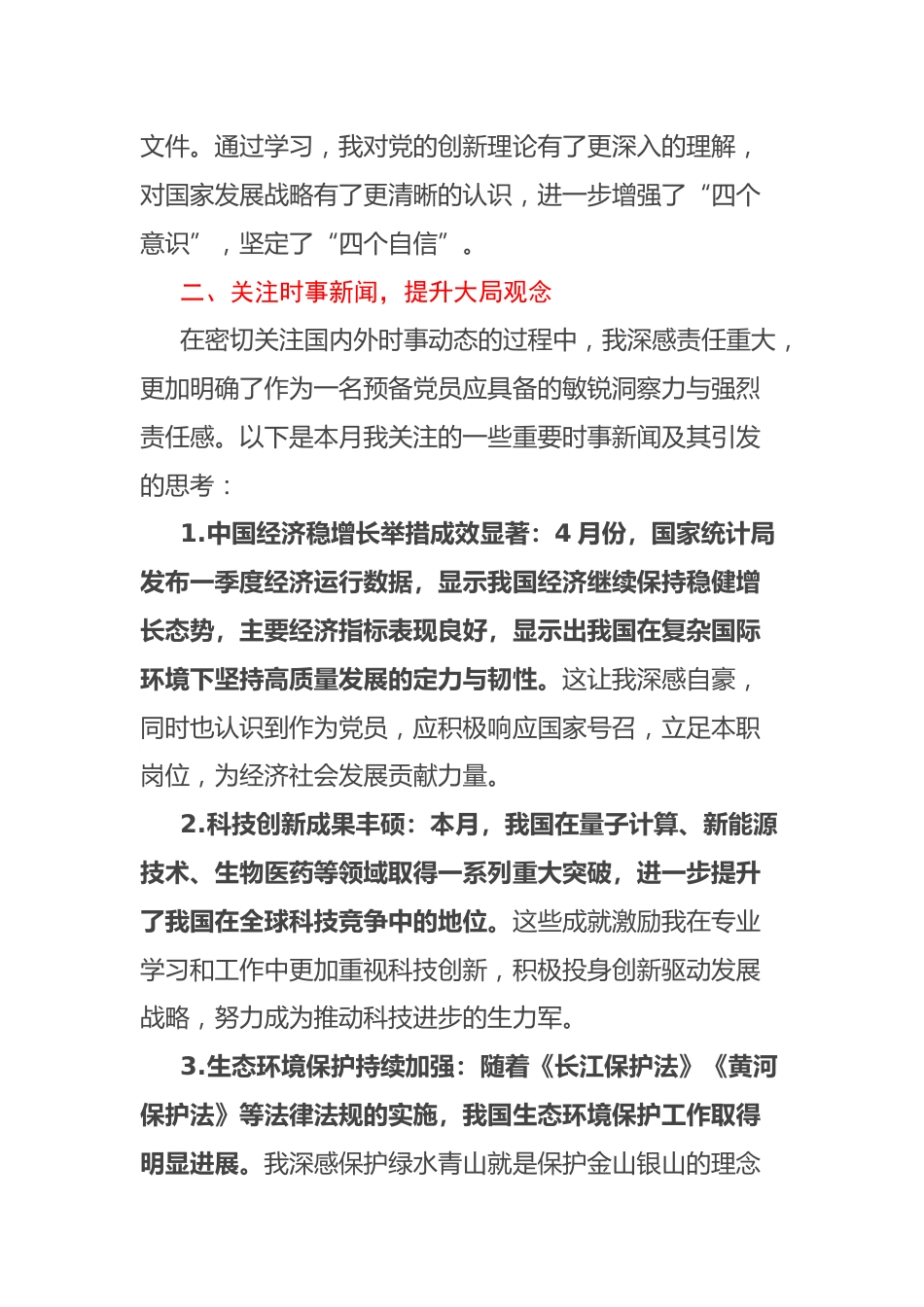 文件。通过学习，我对党的创新理论有了更深入的理解，对国家发展战略有了更清晰的认识，进一步增强了“四个意识”，坚定了“四个自信”。

二、关注时事新闻，提升大局观念

在密切关注国内外时事动态的过程中，我深感责任重大，更加明确了作为一名预备党员应具备的敏锐洞察力与强烈责任感。以下是本月我关注的一些重要时事新闻及其引发的思考：

1.中国经济稳增长举措成效显著：4 月份，国家统计局发布一季度经济运行数据，显示我国经济继续保持稳健增长态势，主要经济指标表现良好，显示出我国在复杂国际环境下坚持高质量发展的定力与韧性。这让我深感自豪，同时也认识到作为党员，应积极响应国家号召，立足本职岗位，为经济社会发展贡献力量。

2.科技创新成果丰硕：本月，我国在量子计算、新能源技术、生物医药等领域取得一系列重大突破，进一步提升了我国在全球科技竞争中的地位。这些成就激励我在专业学习和工作中更加重视科技创新，积极投身创新驱动发展战略，努力成为推动科技进步的生力军。

3.生态环境保护持续加强：随着《长江保护法》《黄河保护法》等法律法规的实施，我国生态环境保护工作取得明显进展。我深感保护绿水青山就是保护金山银山的理念